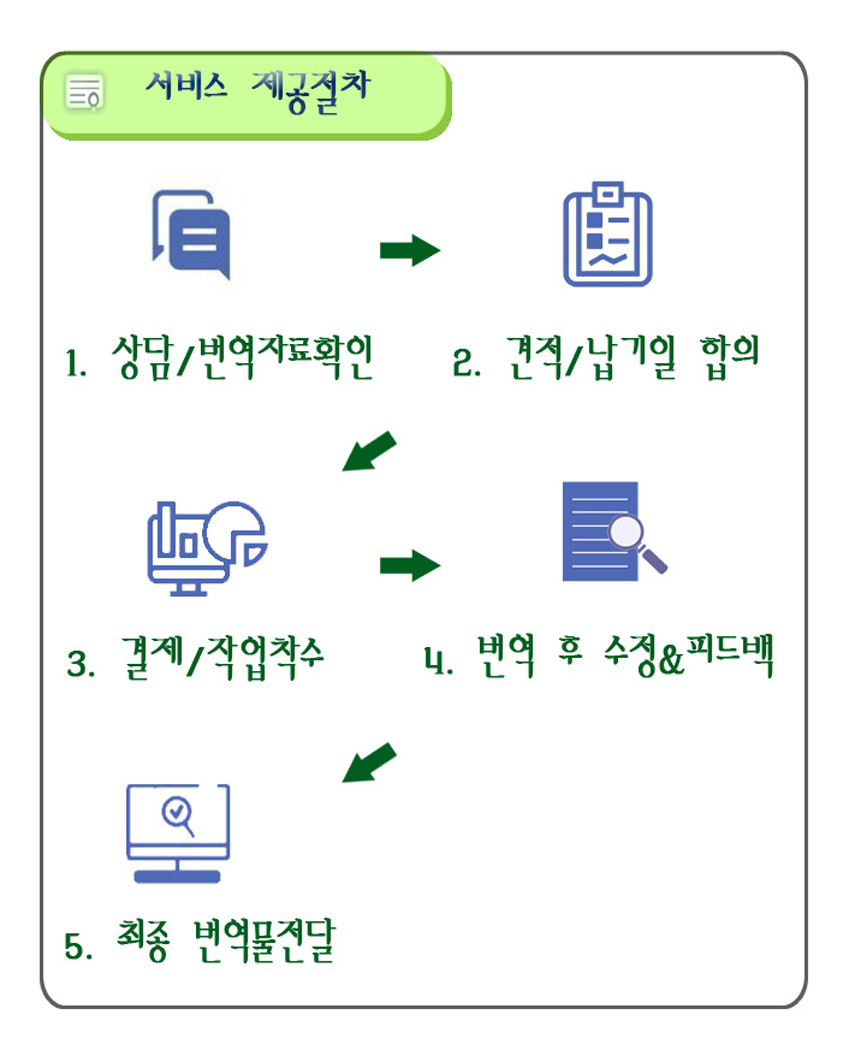 서비스 제공절차

1. 상담/번역자료확인

2. 견적/납기일 합의

3. 결제/작업착수

4. 번역 후 수정&피드백

5. 최종 번역물전달